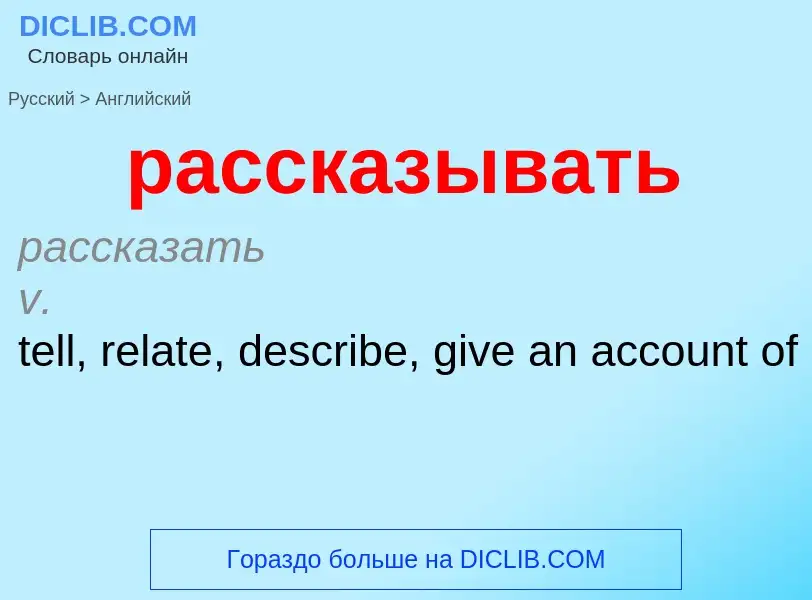 DICLIB.COM
Словарь онлайн

Русский > Английский

рассказывать

рассказать
v.
tell, relate, describe, give an account of

Гораздо больше на DICLIB.COM